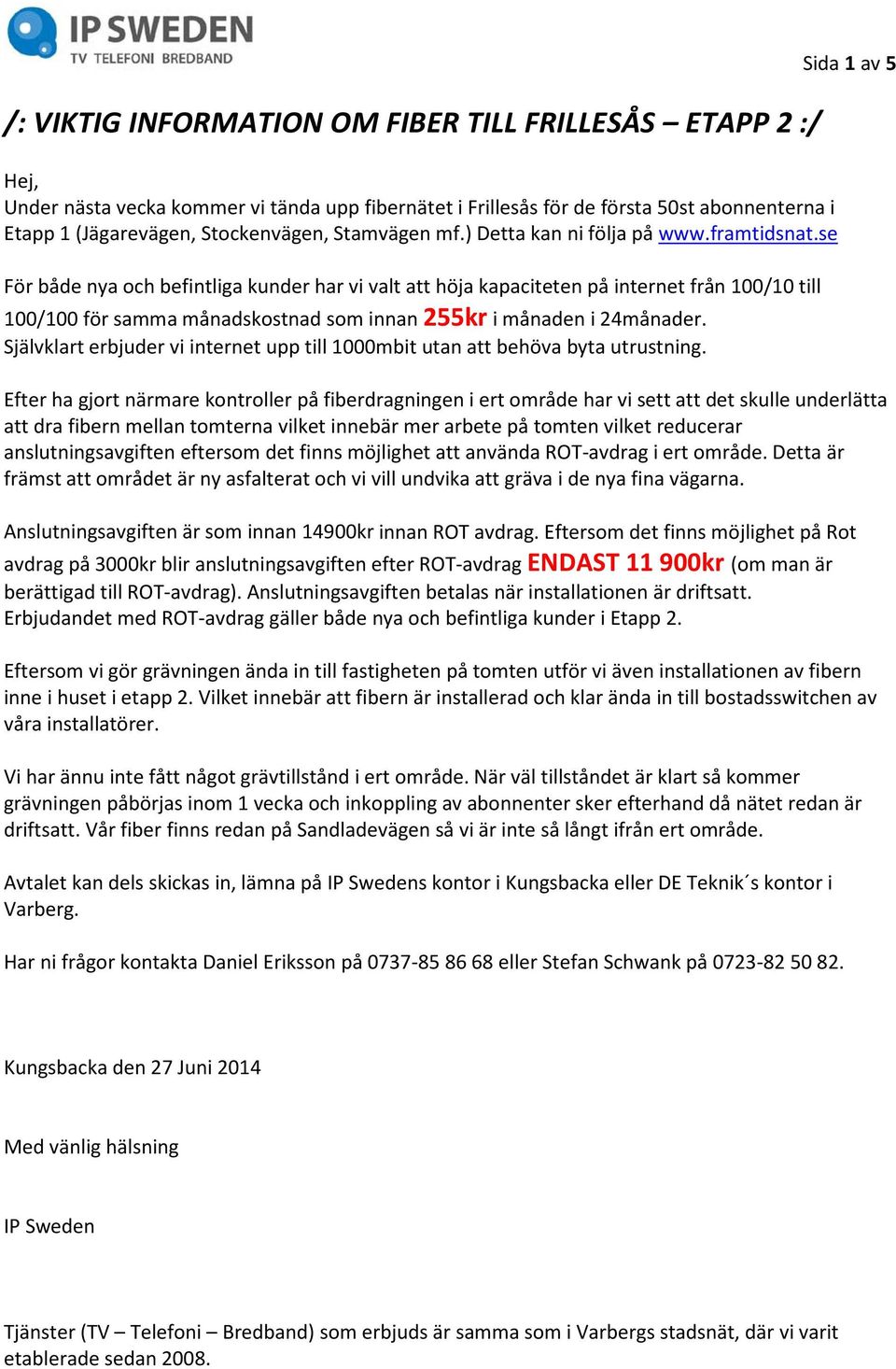 IP SWEDEN
TV TELEFONI BREDBAND

Sida 1 av 5

/: VIKTIG INFORMATION OM FIBER TILL FRILLESÅS – ETAPP 2 :/

Hej,
Under nästa vecka kommer vi tända upp fibernätet i Frillesås för de första 50st abonnenterna i Etapp 1 (Jägarevägen, Stockenvägen, Stamvägen mf.) Detta kan ni följa på www.framtidsnat.se

För både nya och befintliga kunder har vi valt att höja kapaciteten på internet från 100/10 till 100/100 för samma månadskostnad som innan 255kr i månaden i 24månader. Självklart erbjuder vi internet upp till 1000mbit utan att behöva byta utrustning.

Efter ha gjort närmare kontroller på fiberdragningen i ert område har vi sett att det skulle underlätta att dra fibern mellan tomterna vilket innebär mer arbete på tomten vilket reducerar anslutningsavgiften eftersom det finns möjlighet att använda ROT-avdrag i ert område. Detta är främst att området är ny asfalterat och vi vill undvika att gräva i de nya fina vägarna.

Anslutningsavgiften är som innan 14900kr innan ROT avdrag. Eftersom det finns möjlighet på Rot avdrag på 3000kr blir anslutningsavgiften efter ROT-avdrag ENDAST 11 900kr (om man är berättigad till ROT-avdrag). Anslutningsavgiften betalas när installationen är driftsatt. Erbjudandet med ROT-avdrag gäller både nya och befintliga kunder i Etapp 2.

Eftersom vi gör grävningen ända in till fastigheten på tomten utför vi även installationen av fibern inne i huset i etapp 2. Vilket innebär att fibern är installerad och klar ända in till bostadsswitchen av våra installatörer.

Vi har ännu inte fått något grävtillstånd i ert område. När väl tillståndet är klart så kommer grävningen påbörjas inom 1 vecka och inkoppling av abonnenter sker efterhand då nätet redan är driftsatt. Vår fiber finns redan på Sandladevägen så vi är inte så långt ifrån ert område.

Avtalet kan dels skickas in, lämna på IP Swedens kontor i Kungsbacka eller DE Teknik´s kontor i Varberg.

Har ni frågor kontakta Daniel Eriksson på 0737-85 86 68 eller Stefan Schwank på 0723-82 50 82.

Kungsbacka den 27 Juni 2014

Med vänlig hälsning

IP Sweden

Tjänster (TV – Telefoni – Bredband) som erbjuds är samma som i Varbergs stadsnät, där vi varit etablerade sedan 2008.